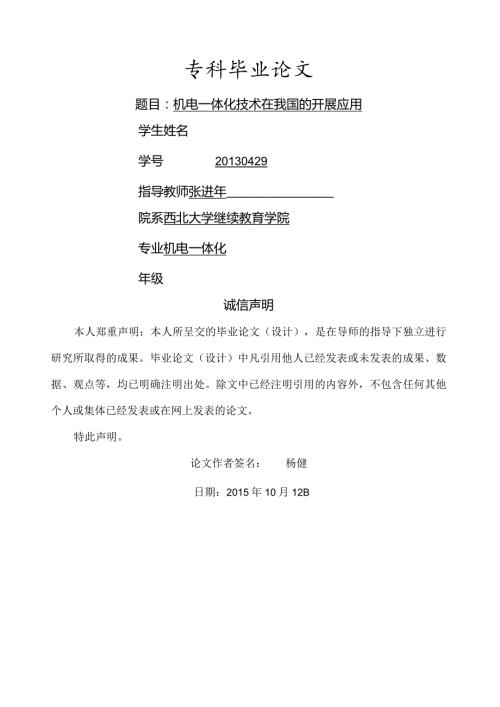 专科毕业论文

题目：机电一体化技术在我国的开展应用

学生姓名

学号 20130429

指导教师张进年

院系西北大学继续教育学院

专业机电一体化

年级

诚信声明

本人郑重声明：本人所呈交的毕业论文（设计），是在导师的指导下独立进行研究所取得的成果。毕业论文（设计）中凡引用他人已经发表或未发表的成果、数据、观点等，均已明确注明出处。除文中已经注明引用的内容外，不包含任何其他个人或集体已经发表或在网上发表的论文。

特此声明。

论文作者签名： 杨健

日期：2015 年 10 月 12B